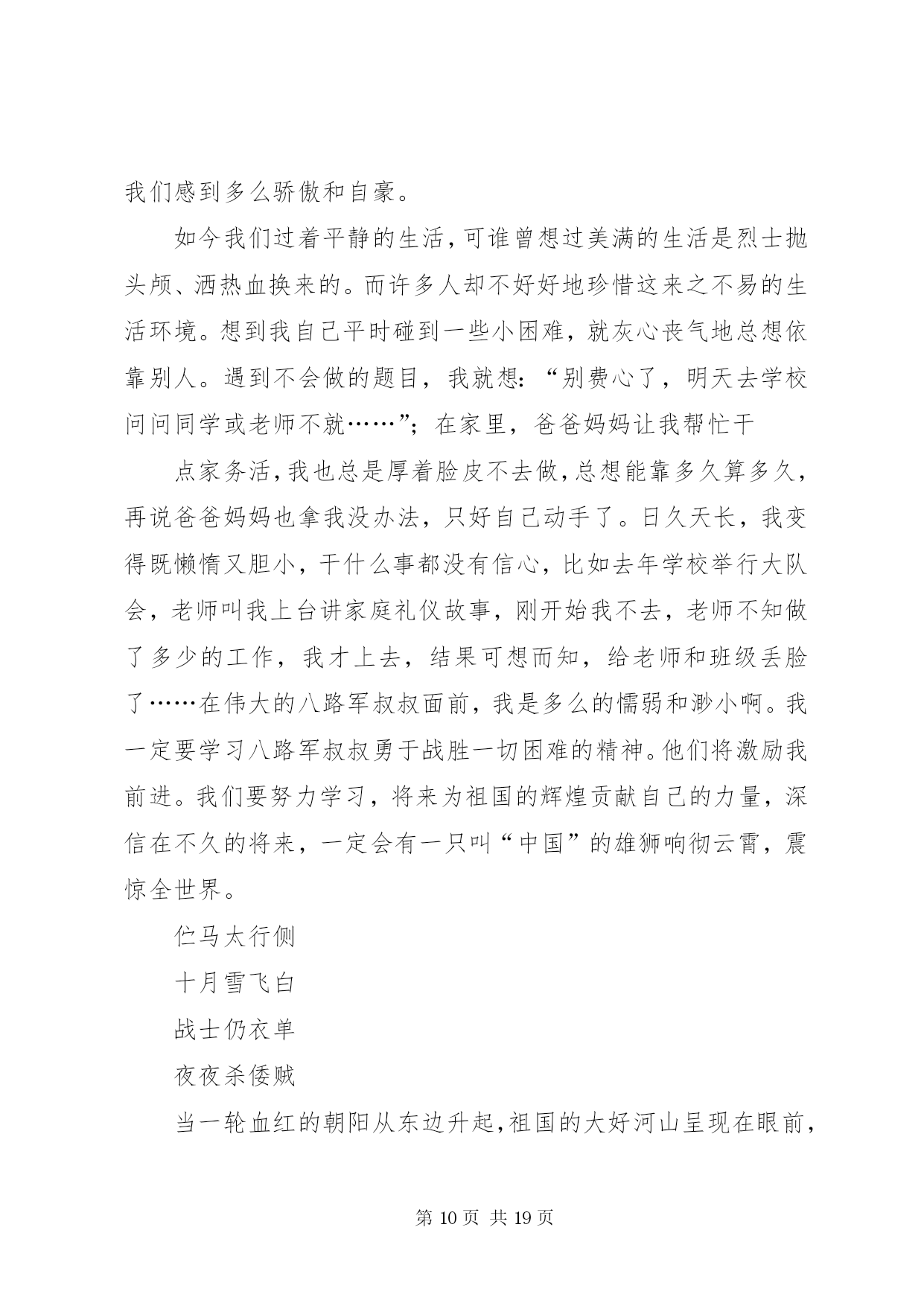 我们感到多么骄傲和自豪。

如今我们过着平静的生活，可谁曾想过美满的生活是烈士抛头颅、洒热血换来的。而许多人却不好好地珍惜这来之不易的生活环境。想到我自己平时碰到一些小困难，就灰心丧气地总想依靠别人。遇到不会做的题目，我就想：“别费心了，明天去学校问问同学或老师不就……”；在家里，爸爸妈妈让我帮忙干

点家务活，我也总是厚着脸皮不去做，总想能靠多久算多久，再说爸爸妈妈也拿我没办法，只好自己动手了。日久天长，我变得既懒惰又胆小，干什么事都没有信心，比如去年学校举行大队会，老师叫我上台讲家庭礼仪故事，刚开始我不去，老师不知做了多少的工作，我才上去，结果可想而知，给老师和班级丢脸了……在伟大的八路军叔叔面前，我是多么的懦弱和渺小啊。我一定要学习八路军叔叔勇于战胜一切困难的精神。他们将激励我前进。我们要努力学习，将来为祖国的辉煌贡献自己的力量，深信在不久的将来，一定会有一只叫“中国”的雄狮响彻云霄，震惊全世界。

伫马太行侧

十月雪飞白

战士仍衣单

夜夜杀倭贼

当一轮血红的朝阳从东边升起，祖国的大好河山呈现在眼前，

第 10 页 共 19 页